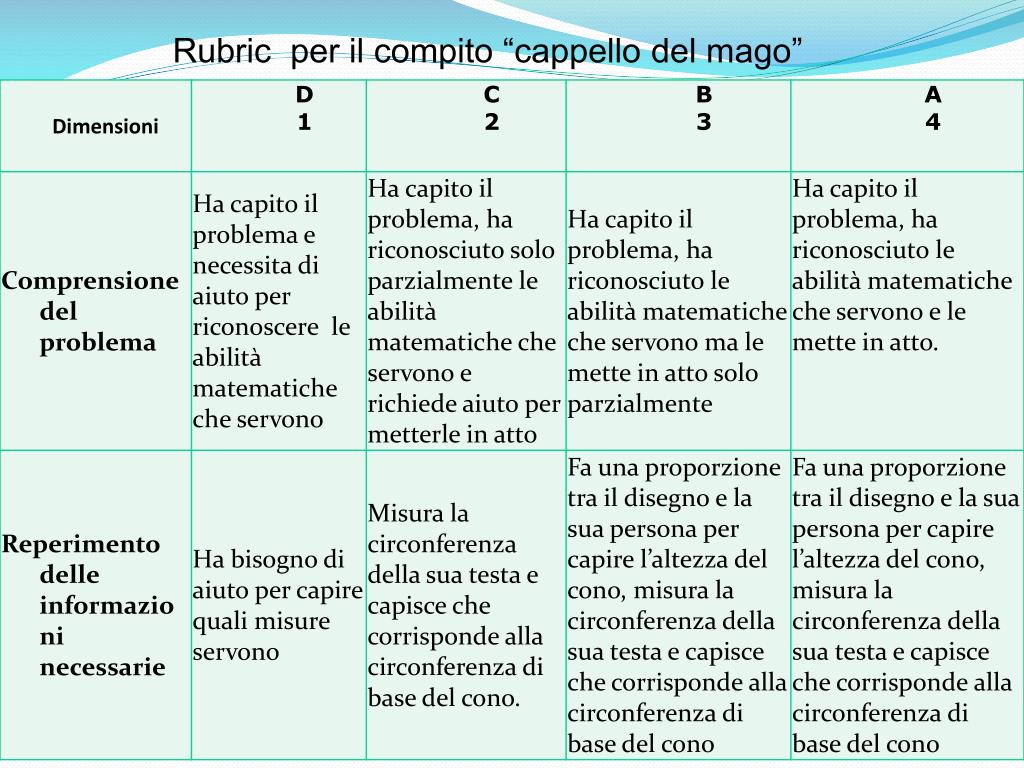 Rubric per il compito “cappello del mago”

| Dimensioni | D 1 | C 2 | B 3 | A 4 |
|---|---|---|---|---|
| Comprensione del problema | Ha capito il problema e necessita di aiuto per riconoscere le abilità matematiche che servono | Ha capito il problema, ha riconosciuto solo parzialmente le abilità matematiche che servono e richiede aiuto per metterle in atto | Ha capito il problema, ha riconosciuto le abilità matematiche che servono ma le mette in atto solo parzialmente | Ha capito il problema, ha riconosciuto le abilità matematiche che servono e le mette in atto. |
| Reperimento delle informazioni necessarie | Ha bisogno di aiuto per capire quali misure servono | Misura la circonferenza della sua testa e capisce che corrisponde alla circonferenza di base del cono. | Fa una proporzione tra il disegno e la sua persona per capire l’altezza del cono, misura la circonferenza della sua testa e capisce che corrisponde alla circonferenza di base del cono | Fa una proporzione tra il disegno e la sua persona per capire l’altezza del cono, misura la circonferenza della sua testa e capisce che corrisponde alla circonferenza di base del cono |